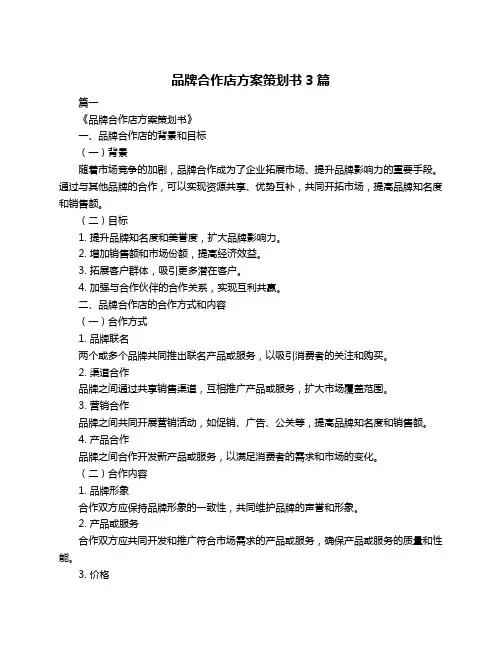 品牌合作店方案策划书 3 篇

篇一

《品牌合作店方案策划书》

一、品牌合作店的背景和目标

（一）背景

随着市场竞争的加剧，品牌合作成为了企业拓展市场、提升品牌影响力的重要手段。通过与其他品牌的合作，可以实现资源共享、优势互补，共同开拓市场，提高品牌知名度和销售额。

（二）目标

1. 提升品牌知名度和美誉度，扩大品牌影响力。

2. 增加销售额和市场份额，提高经济效益。

3. 拓展客户群体，吸引更多潜在客户。

4. 加强与合作伙伴的合作关系，实现互利共赢。

二、品牌合作店的合作方式和内容

（一）合作方式

1. 品牌联名

两个或多个品牌共同推出联名产品或服务，以吸引消费者的关注和购买。

2. 渠道合作

品牌之间通过共享销售渠道，互相推广产品或服务，扩大市场覆盖范围。

3. 营销合作

品牌之间共同开展营销活动，如促销、广告、公关等，提高品牌知名度和销售额。

4. 产品合作

品牌之间合作开发新产品或服务，以满足消费者的需求和市场的变化。

（二）合作内容

1. 品牌形象

合作双方应保持品牌形象的一致性，共同维护品牌的声誉和形象。

2. 产品或服务

合作双方应共同开发和推广符合市场需求的产品或服务，确保产品或服务的质量和性能。

3. 价格